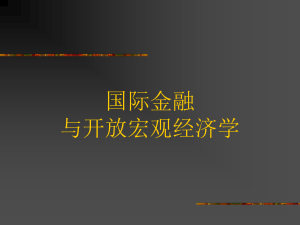 国际金融
与开放宏观经济学